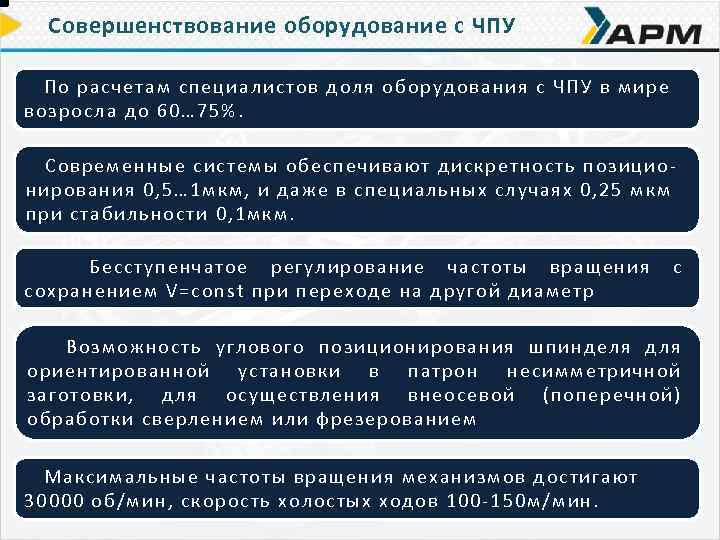 Совершенствование оборудование с ЧПУ

АРМ

По расчетам специалистов доля оборудования с ЧПУ в мире возросла до 60…75%.

Современные системы обеспечивают дискретность позиционирования 0,5…1мкм, и даже в специальных случаях 0,25 мкм при стабильности 0,1мкм.

Бесступенчатое регулирование частоты вращения с сохранением V=const при переходе на другой диаметр

Возможность углового позиционирования шпинделя для ориентированной установки в патрон несимметричной заготовки, для осуществления внеосевой (поперечной) обработки сверлением или фрезерованием

Максимальные частоты вращения механизмов достигают 30000 об/мин, скорость холостых ходов 100-150м/мин.